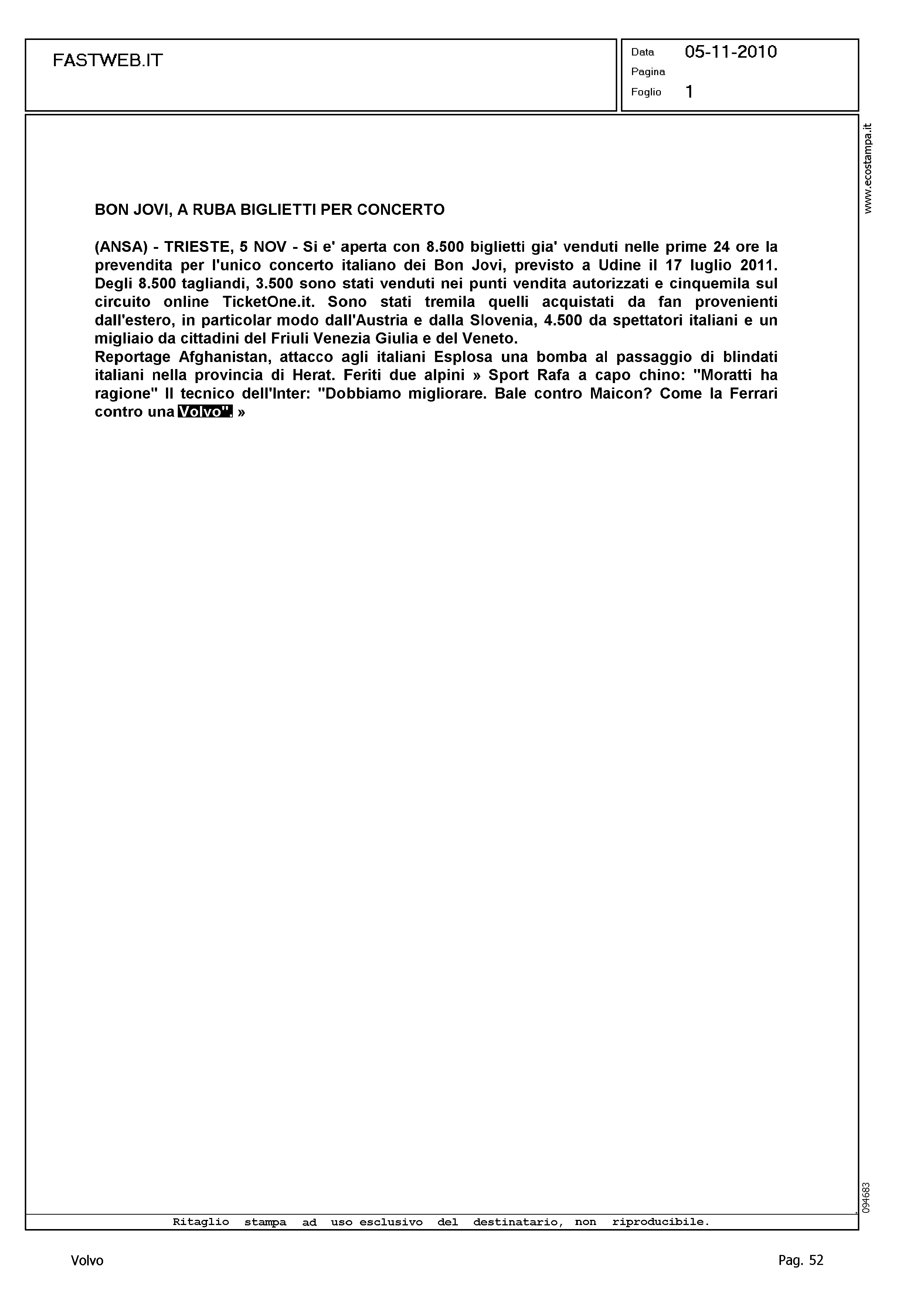 FASTWEB.IT

Data 05-11-2010
Pagina
Foglio 1

www.ecostampa.it

BON JOVI, A RUBA BIGLIETTI PER CONCERTO

(ANSA) - TRIESTE, 5 NOV - Si e' aperta con 8.500 biglietti gia' venduti nelle prime 24 ore la prevendita per l'unico concerto italiano dei Bon Jovi, previsto a Udine il 17 luglio 2011. Degli 8.500 tagliandi, 3.500 sono stati venduti nei punti vendita autorizzati e cinquemila sul circuito online TicketOne.it. Sono stati tremila quelli acquistati da fan provenienti dall'estero, in particolar modo dall'Austria e dalla Slovenia, 4.500 da spettatori italiani e un migliaio da cittadini del Friuli Venezia Giulia e del Veneto.
Reportage Afghanistan, attacco agli italiani Esplosa una bomba al passaggio di blindati italiani nella provincia di Herat. Feriti due alpini » Sport Rafa a capo chino: "Moratti ha ragione" Il tecnico dell'Inter: "Dobbiamo migliorare. Bale contro Maicon? Come la Ferrari contro una Volvo". »

094683

Ritaglio stampa ad uso esclusivo del destinatario, non riproducibile.

Volvo

Pag. 52